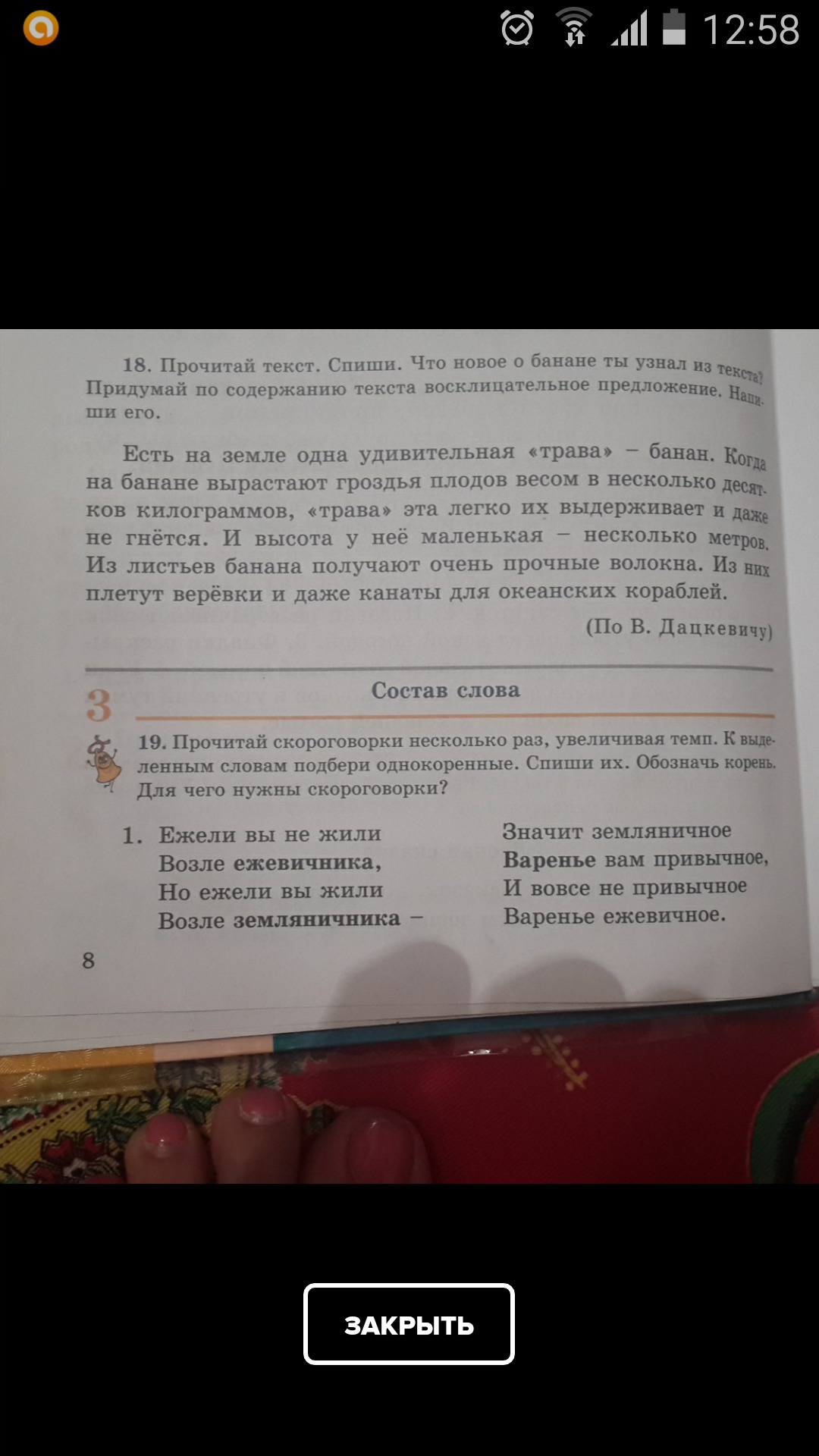 12:58

18. Прочитай текст. Спиши. Что новое о банане ты узнал из текста? Придумай по содержанию текста восклицательное предложение. Напиши его.

Есть на земле одна удивительная «трава» – банан. Когда на банане вырастают гроздья плодов весом в несколько десятков килограммов, «трава» эта легко их выдерживает и даже не гнётся. И высота у неё маленькая – несколько метров. Из листьев банана получают очень прочные волокна. Из них плетут верёвки и даже канаты для океанских кораблей.

(По В. Дацкевичу)

3 Состав слова

19. Прочитай скороговорки несколько раз, увеличивая темп. К выделенным словам подбери однокоренные. Спиши их. Обозначь корень. Для чего нужны скороговорки?

1. Ежели вы не жили
Возле ежевичника,
Но ежели вы жили
Возле земляничника –

Значит земляничное
Варенье вам привычное,
И вовсе не привычное
Варенье ежевичное.

8

ЗАКРЫТЬ